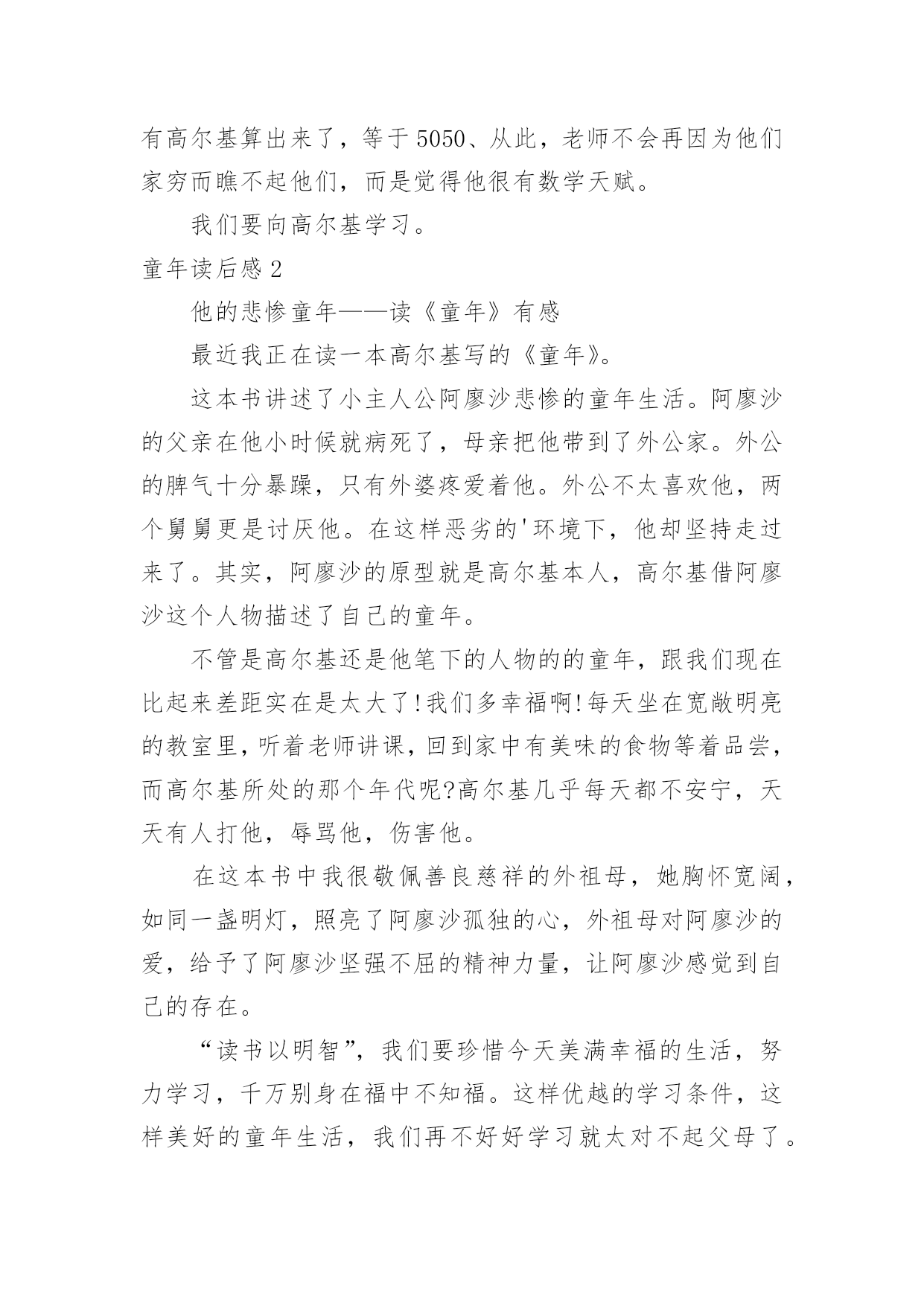 有高尔基算出来了，等于5050、从此，老师不会再因为他们家穷而瞧不起他们，而是觉得他很有数学天赋。

我们要向高尔基学习。

童年读后感2

他的悲惨童年——读《童年》有感

最近我正在读一本高尔基写的《童年》。

这本书讲述了小主人公阿廖沙悲惨的童年生活。阿廖沙的父亲在他小时候就病死了，母亲把他带到了外公家。外公的脾气十分暴躁，只有外婆疼爱着他。外公不太喜欢他，两个舅舅更是讨厌他。在这样恶劣的'环境下，他却坚持走过来了。其实，阿廖沙的原型就是高尔基本人，高尔基借阿廖沙这个人物描述了自己的童年。

不管是高尔基还是他笔下的人物的的童年，跟我们现在比起来差距实在是太大了!我们多幸福啊!每天坐在宽敞明亮的教室里，听着老师讲课，回到家中有美味的食物等着品尝，而高尔基所处的那个年代呢?高尔基几乎每天都不安宁，天天有人打他，辱骂他，伤害他。

在这本书中我很敬佩善良慈祥的外祖母，她胸怀宽阔，如同一盏明灯，照亮了阿廖沙孤独的心，外祖母对阿廖沙的爱，给予了阿廖沙坚强不屈的精神力量，让阿廖沙感觉到自己的存在。

“读书以明智”，我们要珍惜今天美满幸福的生活，努力学习，千万别身在福中不知福。这样优越的学习条件，这样美好的童年生活，我们再不好好学习就太对不起父母了。